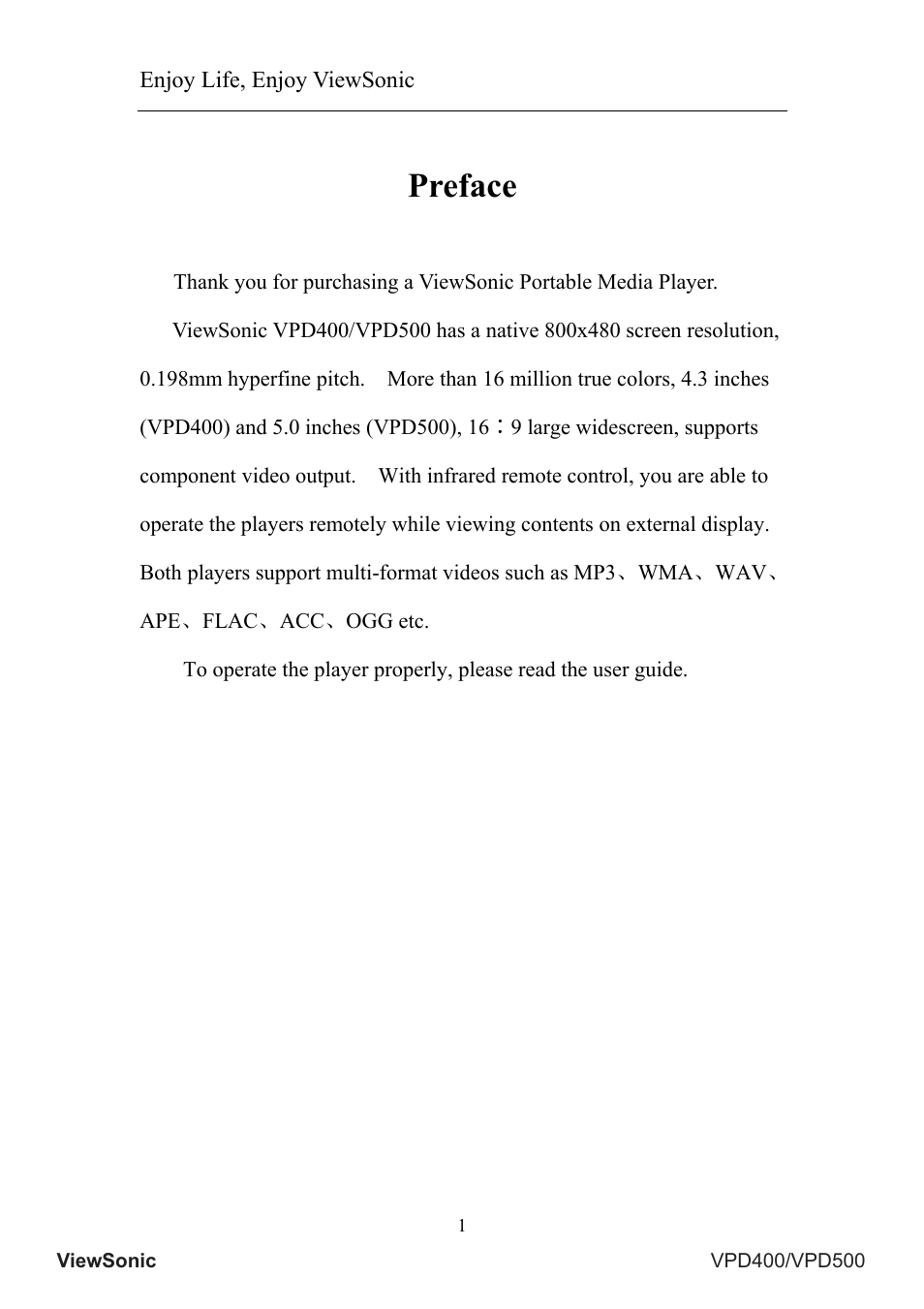 Enjoy Life, Enjoy ViewSonic

Preface

Thank you for purchasing a ViewSonic Portable Media Player.

ViewSonic VPD400/VPD500 has a native 800x480 screen resolution, 0.198mm hyperfine pitch. More than 16 million true colors, 4.3 inches (VPD400) and 5.0 inches (VPD500), 16：9 large widescreen, supports component video output. With infrared remote control, you are able to operate the players remotely while viewing contents on external display. Both players support multi-format videos such as MP3、WMA、WAV、APE、FLAC、ACC、OGG etc.

To operate the player properly, please read the user guide.

1

ViewSonic

VPD400/VPD500